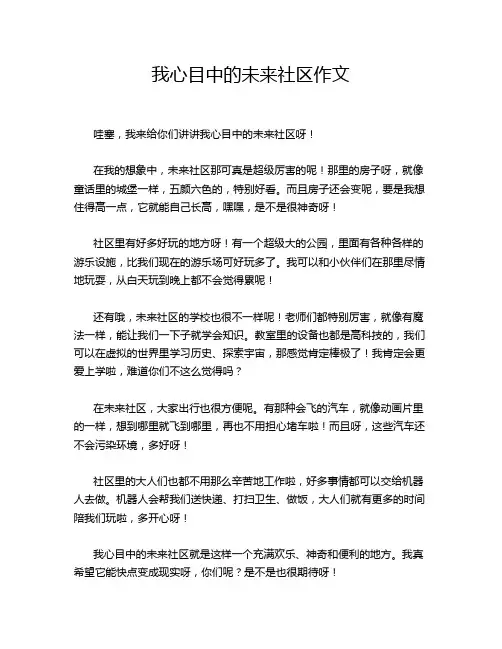 我心目中的未来社区作文

哇塞，我来给你们讲讲我心目中的未来社区呀！

在我的想象中，未来社区那可真是超级厉害的呢！那里的房子呀，就像童话里的城堡一样，五颜六色的，特别好看。而且房子还会变呢，要是我想住得高一点，它就能自己长高，嘿嘿，是不是很神奇呀！

社区里有好多好玩的地方呀！有一个超级大的公园，里面有各种各样的游乐设施，比我们现在的游乐场可好玩多了。我可以和小伙伴们在那里尽情地玩耍，从白天玩到晚上都不会觉得累呢！

还有哦，未来社区的学校也很不一样呢！老师们都特别厉害，就像有魔法一样，能让我们一下子就学会知识。教室里的设备也都是高科技的，我们可以在虚拟的世界里学习历史、探索宇宙，那感觉肯定棒极了！我肯定会更爱上学啦，难道你们不这么觉得吗？

在未来社区，大家出行也很方便呢。有那种会飞的汽车，就像动画片里的一样，想到哪里就飞到哪里，再也不用担心堵车啦！而且呀，这些汽车还不会污染环境，多好呀！

社区里的大人们也都不用那么辛苦地工作啦，好多事情都可以交给机器人去做。机器人会帮我们送快递、打扫卫生、做饭，大人们就有更多的时间陪我们玩啦，多开心呀！

我心目中的未来社区就是这样一个充满欢乐、神奇和便利的地方。我真希望它能快点变成现实呀，你们呢？是不是也很期待呀！